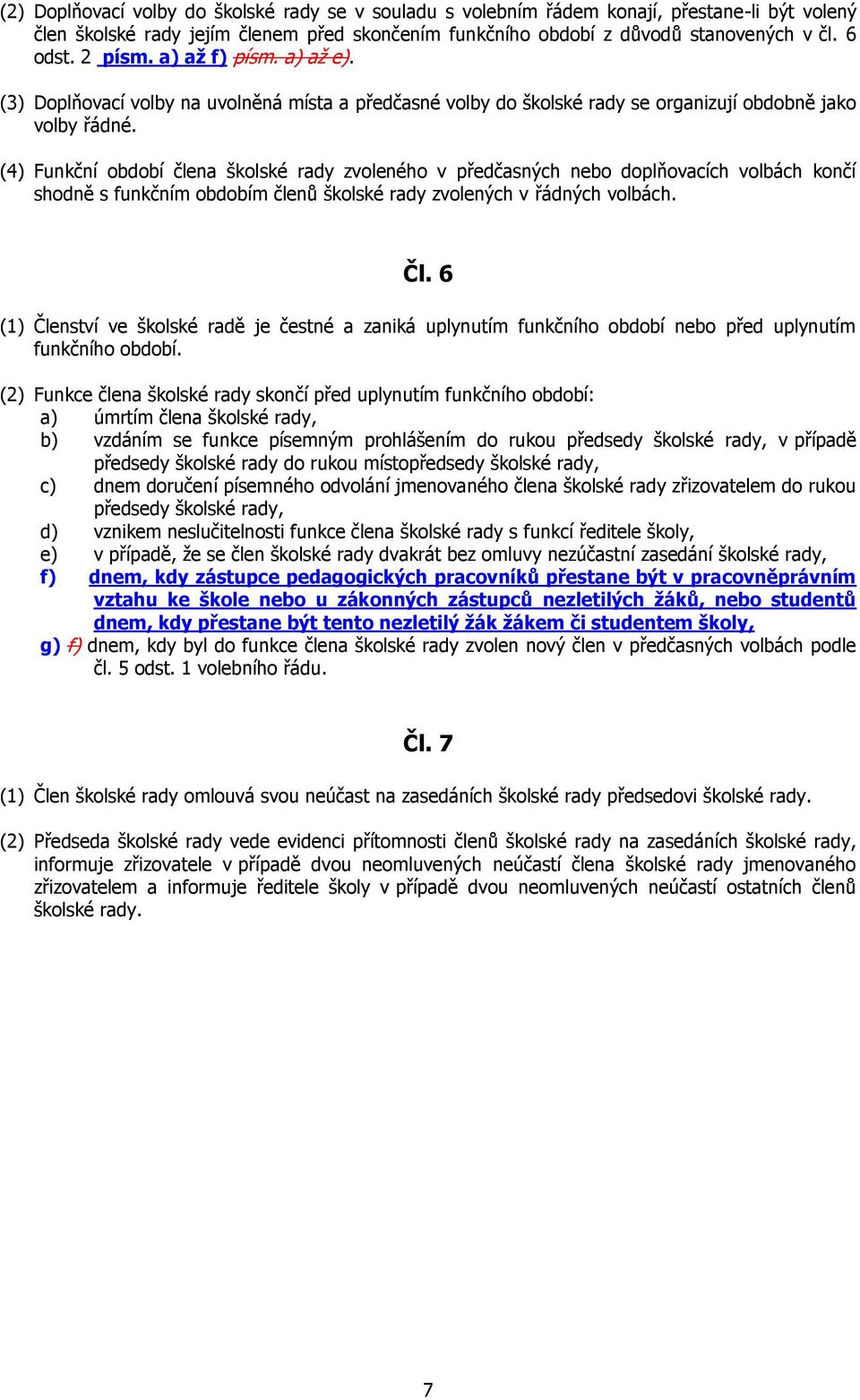 (2) Doplňovací volby do školské rady se v souladu s volebním řádem konají, přestane-li být volený člen školské rady jejím členem před skončením funkčního období z důvodů stanovených v čl. 6 odst. 2 písm. a) až f) písm. a) až e).

(3) Doplňovací volby na uvolněná místa a předčasné volby do školské rady se organizují obdobně jako volby řádné.

(4) Funkční období člena školské rady zvoleného v předčasných nebo doplňovacích volbách končí shodně s funkčním obdobím členů školské rady zvolených v řádných volbách.

Čl. 6

(1) Členství ve školské radě je čestné a zaniká uplynutím funkčního období nebo před uplynutím funkčního období.

(2) Funkce člena školské rady skončí před uplynutím funkčního období:
a) úmrtím člena školské rady,
b) vzdáním se funkce písemným prohlášením do rukou předsedy školské rady, v případě předsedy školské rady do rukou místopředsedy školské rady,
c) dnem doručení písemného odvolání jmenovaného člena školské rady zřizovatelem do rukou předsedy školské rady,
d) vznikem neslučitelnosti funkce člena školské rady s funkcí ředitele školy,
e) v případě, že se člen školské rady dvakrát bez omluvy nezúčastní zasedání školské rady,
f) dnem, kdy zástupce pedagogických pracovníků přestane být v pracovněprávním vztahu ke škole nebo u zákonných zástupců nezletilých žáků, nebo studentů dnem, kdy přestane být tento nezletilý žák žákem či studentem školy,
g) f) dnem, kdy byl do funkce člena školské rady zvolen nový člen v předčasných volbách podle čl. 5 odst. 1 volebního řádu.

Čl. 7

(1) Člen školské rady omlouvá svou neúčast na zasedáních školské rady předsedovi školské rady.

(2) Předseda školské rady vede evidenci přítomnosti členů školské rady na zasedáních školské rady, informuje zřizovatele v případě dvou neomluvených neúčastí člena školské rady jmenovaného zřizovatelem a informuje ředitele školy v případě dvou neomluvených neúčastí ostatních členů školské rady.

7